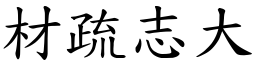 材疏志大